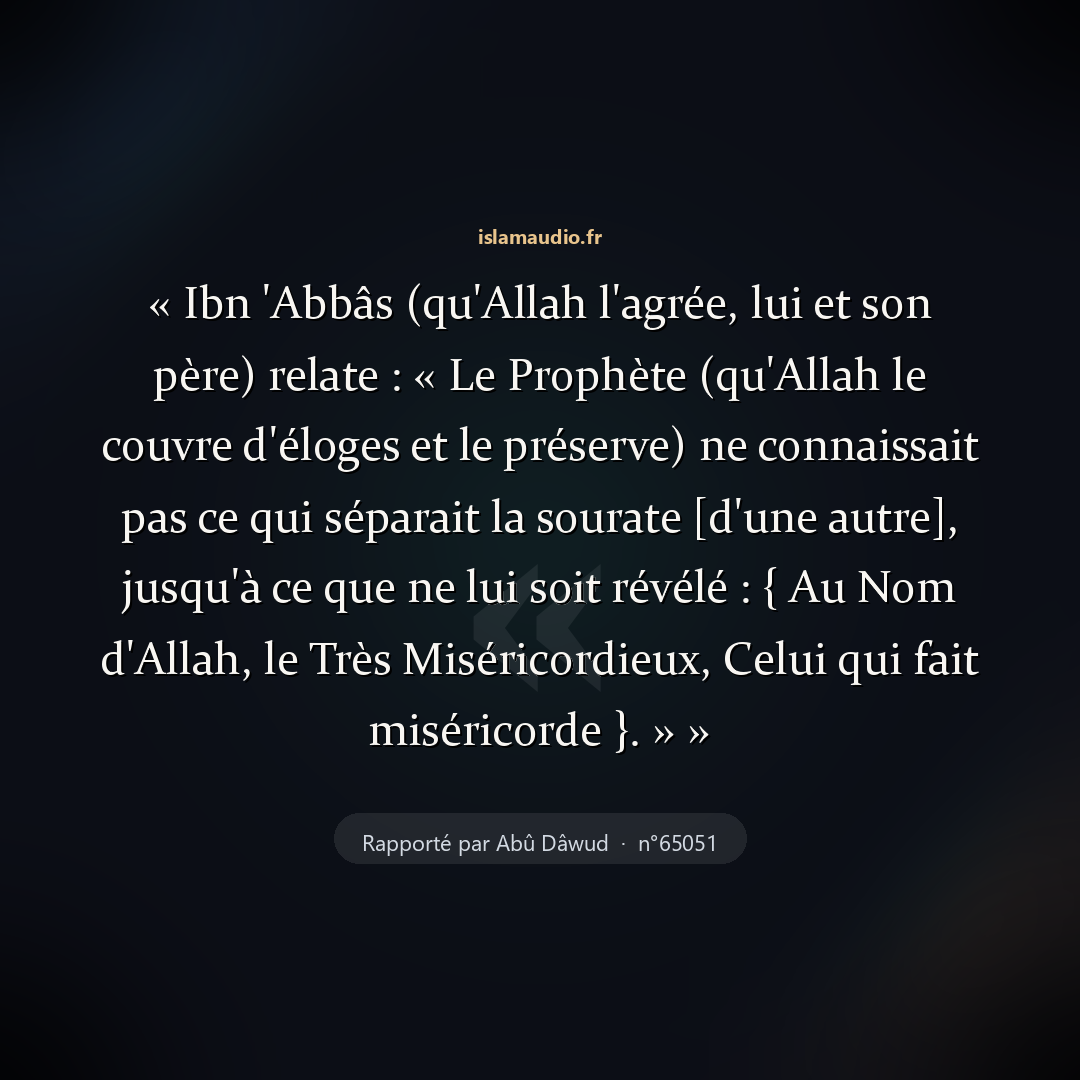 islamaudio.fr

« Ibn 'Abbâs (qu'Allah l'agrée, lui et son père) relate : « Le Prophète (qu'Allah le couvre d'éloges et le préserve) ne connaissait pas ce qui séparait la sourate [d'une autre], jusqu'à ce que ne lui soit révélé : { Au Nom d'Allah, le Très Miséricordieux, Celui qui fait miséricorde }. » »

Rapporté par Abû Dâwud · n°65051